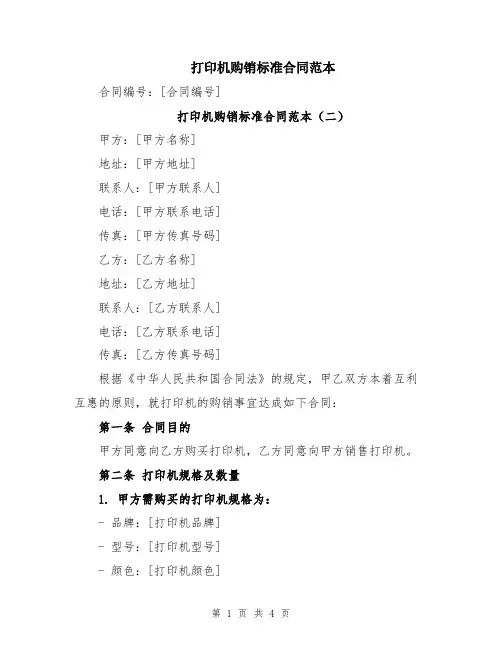 打印机购销标准合同范本

合同编号：[合同编号]

打印机购销标准合同范本（二）

甲方：[甲方名称]

地址：[甲方地址]

联系人：[甲方联系人]

电话：[甲方联系电话]

传真：[甲方传真号码]

乙方：[乙方名称]

地址：[乙方地址]

联系人：[乙方联系人]

电话：[乙方联系电话]

传真：[乙方传真号码]

根据《中华人民共和国合同法》的规定，甲乙双方本着互利互惠的原则，就打印机的购销事宜达成如下合同：

第一条 合同目的

甲方同意向乙方购买打印机，乙方同意向甲方销售打印机。

第二条 打印机规格及数量

1. 甲方需购买的打印机规格为：

- 品牌：[打印机品牌]

- 型号：[打印机型号]

- 颜色：[打印机颜色]

第 1 页 共 4 页